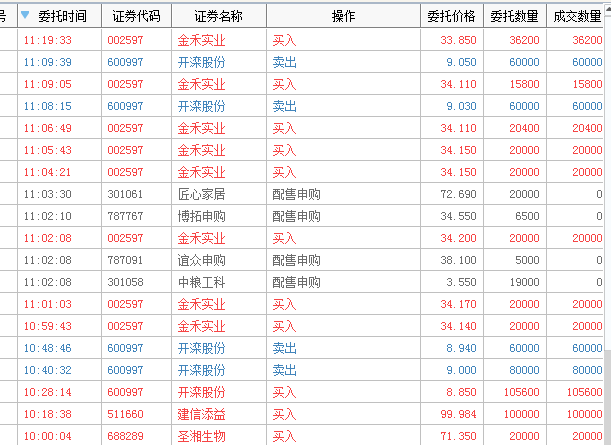 | 号 | 委托时间 | 证券代码 | 证券名称 | 操作 | 委托价格 | 委托数量 | 成交数量 |
|---|---|---|---|---|---|---|---|
| | 11:19:33 | 002597 | 金禾实业 | 买入 | 33.850 | 36200 | 36200 |
| | 11:09:39 | 600997 | 开滦股份 | 卖出 | 9.050 | 60000 | 60000 |
| | 11:09:05 | 002597 | 金禾实业 | 买入 | 34.110 | 15800 | 15800 |
| | 11:08:15 | 600997 | 开滦股份 | 卖出 | 9.030 | 60000 | 60000 |
| | 11:06:49 | 002597 | 金禾实业 | 买入 | 34.110 | 20400 | 20400 |
| | 11:05:43 | 002597 | 金禾实业 | 买入 | 34.150 | 20000 | 20000 |
| | 11:04:21 | 002597 | 金禾实业 | 买入 | 34.150 | 20000 | 20000 |
| | 11:03:30 | 301061 | 匠心家居 | 配售申购 | 72.690 | 20000 | 0 |
| | 11:02:10 | 787767 | 博拓申购 | 配售申购 | 34.550 | 6500 | 0 |
| | 11:02:08 | 002597 | 金禾实业 | 买入 | 34.200 | 20000 | 20000 |
| | 11:02:08 | 787091 | 谊众申购 | 配售申购 | 38.100 | 5000 | 0 |
| | 11:02:08 | 301058 | 中粮工科 | 配售申购 | 3.550 | 19000 | 0 |
| | 11:01:03 | 002597 | 金禾实业 | 买入 | 34.170 | 20000 | 20000 |
| | 10:59:43 | 002597 | 金禾实业 | 买入 | 34.140 | 20000 | 20000 |
| | 10:48:46 | 600997 | 开滦股份 | 卖出 | 8.940 | 60000 | 60000 |
| | 10:40:32 | 600997 | 开滦股份 | 卖出 | 9.000 | 80000 | 80000 |
| | 10:28:14 | 600997 | 开滦股份 | 买入 | 8.850 | 105600 | 105600 |
| | 10:18:38 | 511660 | 建信添益 | 买入 | 99.984 | 100000 | 100000 |
| | 10:00:04 | 688289 | 圣湘生物 | 买入 | 71.350 | 20000 | 20000 |